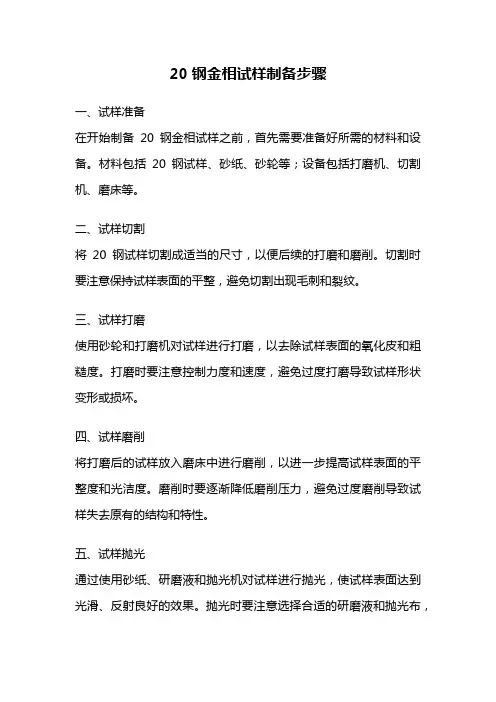 20 钢金相试样制备步骤

一、试样准备

在开始制备 20 钢金相试样之前，首先需要准备好所需的材料和设备。材料包括 20 钢试样、砂纸、砂轮等；设备包括打磨机、切割机、磨床等。

二、试样切割

将 20 钢试样切割成适当的尺寸，以便后续的打磨和磨削。切割时要注意保持试样表面的平整，避免切割出现毛刺和裂纹。

三、试样打磨

使用砂轮和打磨机对试样进行打磨，以去除试样表面的氧化皮和粗糙度。打磨时要注意控制力度和速度，避免过度打磨导致试样形状变形或损坏。

四、试样磨削

将打磨后的试样放入磨床中进行磨削，以进一步提高试样表面的平整度和光洁度。磨削时要逐渐降低磨削压力，避免过度磨削导致试样失去原有的结构和特性。

五、试样抛光

通过使用砂纸、研磨液和抛光机对试样进行抛光，使试样表面达到光滑、反射良好的效果。抛光时要注意选择合适的研磨液和抛光布，